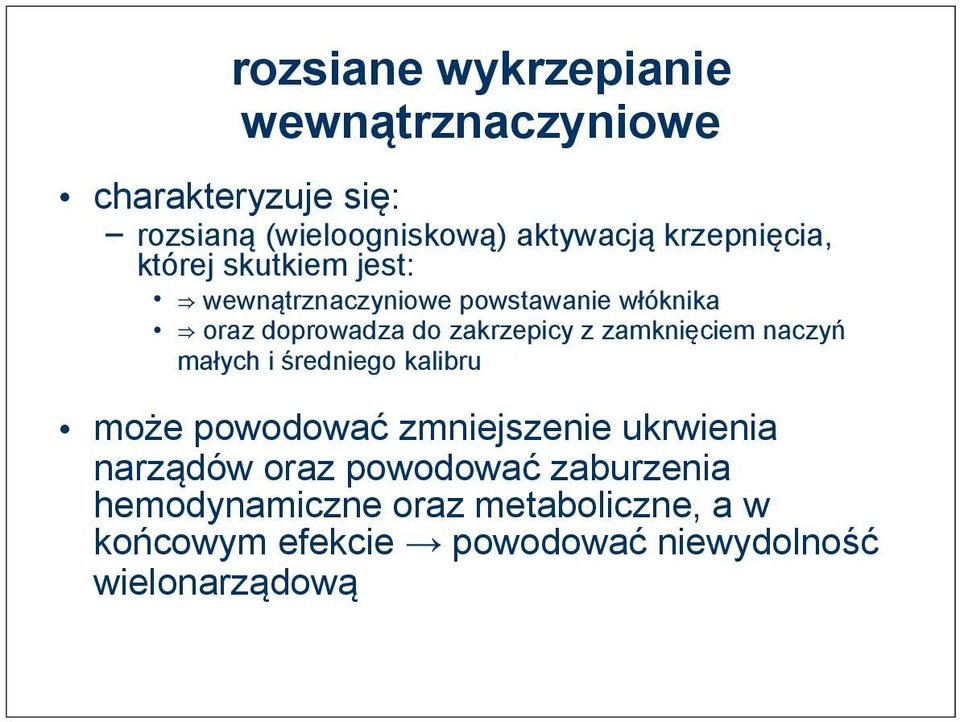 rozsiane wykrzepianie wewnątrznaczyniowe

• charakteryzuje się:
– rozsianą (wieloogniskową) aktywacją krzepnięcia, której skutkiem jest:
• ⇒ wewnątrznaczyniowe powstawanie włóknika
• ⇒ oraz doprowadza do zakrzepicy z zamknięciem naczyń małych i średniego kalibru

• może powodować zmniejszenie ukrwienia narządów oraz powodować zaburzenia hemodynamiczne oraz metaboliczne, a w końcowym efekcie → powodować niewydolność wielonarządową